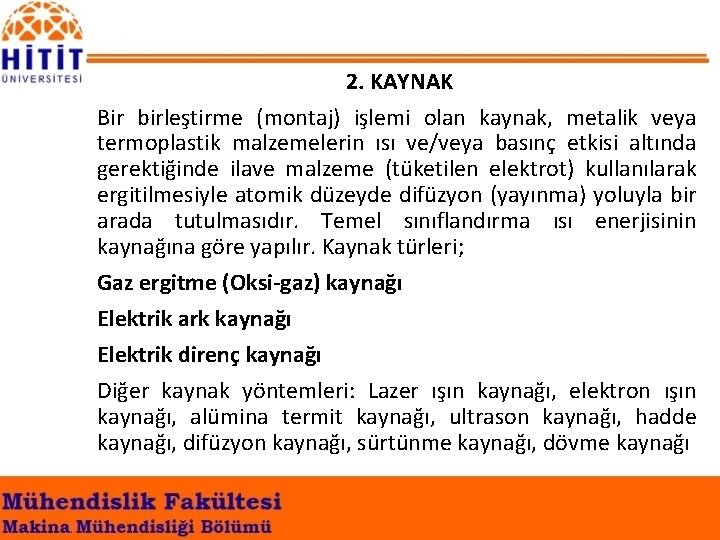 HİTİT
ÜNİVERSİTESİ

2. KAYNAK

Bir birleştirme (montaj) işlemi olan kaynak, metalik veya termoplastik malzemelerin ısı ve/veya basınç etkisi altında gerektiğinde ilave malzeme (tüketilen elektrot) kullanılarak ergitilmesiyle atomik düzeyde difüzyon (yayınma) yoluyla bir arada tutulmasıdır. Temel sınıflandırma ısı enerjisinin kaynağına göre yapılır. Kaynak türleri;

Gaz ergitme (Oksi-gaz) kaynağı

Elektrik ark kaynağı

Elektrik direnç kaynağı

Diğer kaynak yöntemleri: Lazer ışın kaynağı, elektron ışın kaynağı, alümina termit kaynağı, ultrason kaynağı, hadde kaynağı, difüzyon kaynağı, sürtünme kaynağı, dövme kaynağı

Mühendislik Fakültesi
Makina Mühendisliği Bölümü